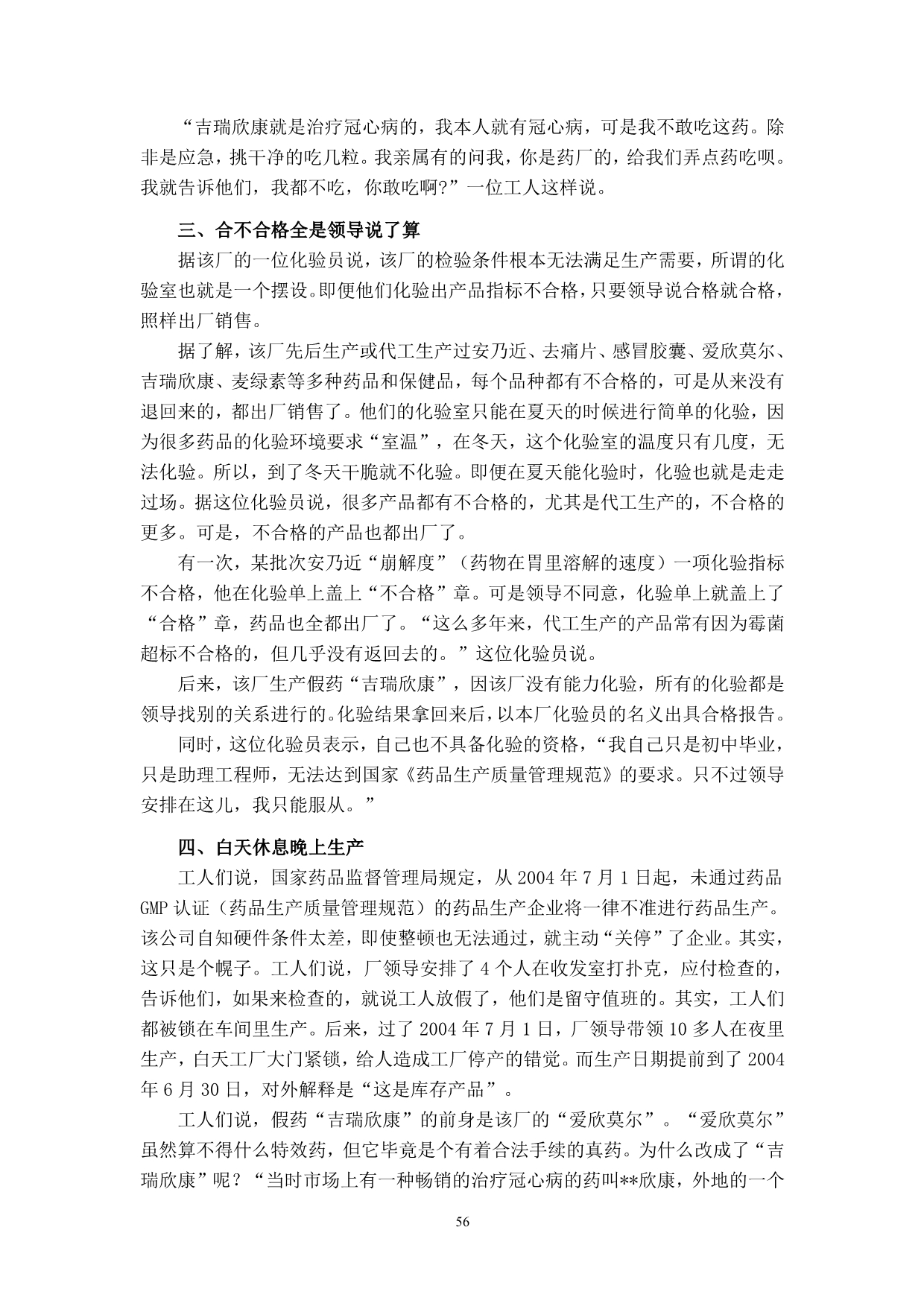 “吉瑞欣康就是治疗冠心病的，我本人就有冠心病，可是我不敢吃这药。除非是应急，挑干净的吃几粒。我亲属有的问我，你是药厂的，给我们弄点药吃呗。我就告诉他们，我都不吃，你敢吃啊?”一位工人这样说。

三、合不合格全是领导说了算

据该厂的一位化验员说，该厂的检验条件根本无法满足生产需要，所谓的化验室也就是一个摆设。即便他们化验出产品指标不合格，只要领导说合格就合格，照样出厂销售。

据了解，该厂先后生产或代工生产过安乃近、去痛片、感冒胶囊、爱欣莫尔、吉瑞欣康、麦绿素等多种药品和保健品，每个品种都有不合格的，可是从来没有退回来的，都出厂销售了。他们的化验室只能在夏天的时候进行简单的化验，因为很多药品的化验环境要求“室温”，在冬天，这个化验室的温度只有几度，无法化验。所以，到了冬天干脆就不化验。即便在夏天能化验时，化验也就是走走过场。据这位化验员说，很多产品都有不合格的，尤其是代工生产的，不合格的更多。可是，不合格的产品也都出厂了。

有一次，某批次安乃近“崩解度”（药物在胃里溶解的速度）一项化验指标不合格，他在化验单上盖上“不合格”章。可是领导不同意，化验单上就盖上了“合格”章，药品也全都出厂了。“这么多年来，代工生产的产品常有因为霉菌超标不合格的，但几乎没有返回去的。”这位化验员说。

后来，该厂生产假药“吉瑞欣康”，因该厂没有能力化验，所有的化验都是领导找别的关系进行的。化验结果拿回来后，以本厂化验员的名义出具合格报告。

同时，这位化验员表示，自己也不具备化验的资格，“我自己只是初中毕业，只是助理工程师，无法达到国家《药品生产质量管理规范》的要求。只不过领导安排在这儿，我只能服从。”

四、白天休息晚上生产

工人们说，国家药品监督管理局规定，从 2004 年 7 月 1 日起，未通过药品 GMP 认证（药品生产质量管理规范）的药品生产企业将一律不准进行药品生产。该公司自知硬件条件太差，即使整顿也无法通过，就主动“关停”了企业。其实，这只是个幌子。工人们说，厂领导安排了 4 个人在收发室打扑克，应付检查的，告诉他们，如果来检查的，就说工人放假了，他们是留守值班的。其实，工人们都被锁在车间里生产。后来，过了 2004 年 7 月 1 日，厂领导带领 10 多人在夜里生产，白天工厂大门紧锁，给人造成工厂停产的错觉。而生产日期提前到了 2004 年 6 月 30 日，对外解释是“这是库存产品”。

工人们说，假药“吉瑞欣康”的前身是该厂的“爱欣莫尔”。“爱欣莫尔”虽然算不得什么特效药，但它毕竟是个有着合法手续的真药。为什么改成了“吉瑞欣康”呢？“当时市场上有一种畅销的治疗冠心病的药叫**欣康，外地的一个

56